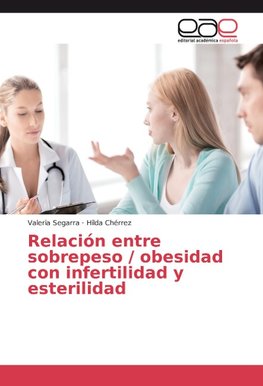 eae
editorial académica española

Valeria Segarra - Hilda Chérrez

Relación entre sobrepeso / obesidad con infertilidad y esterilidad